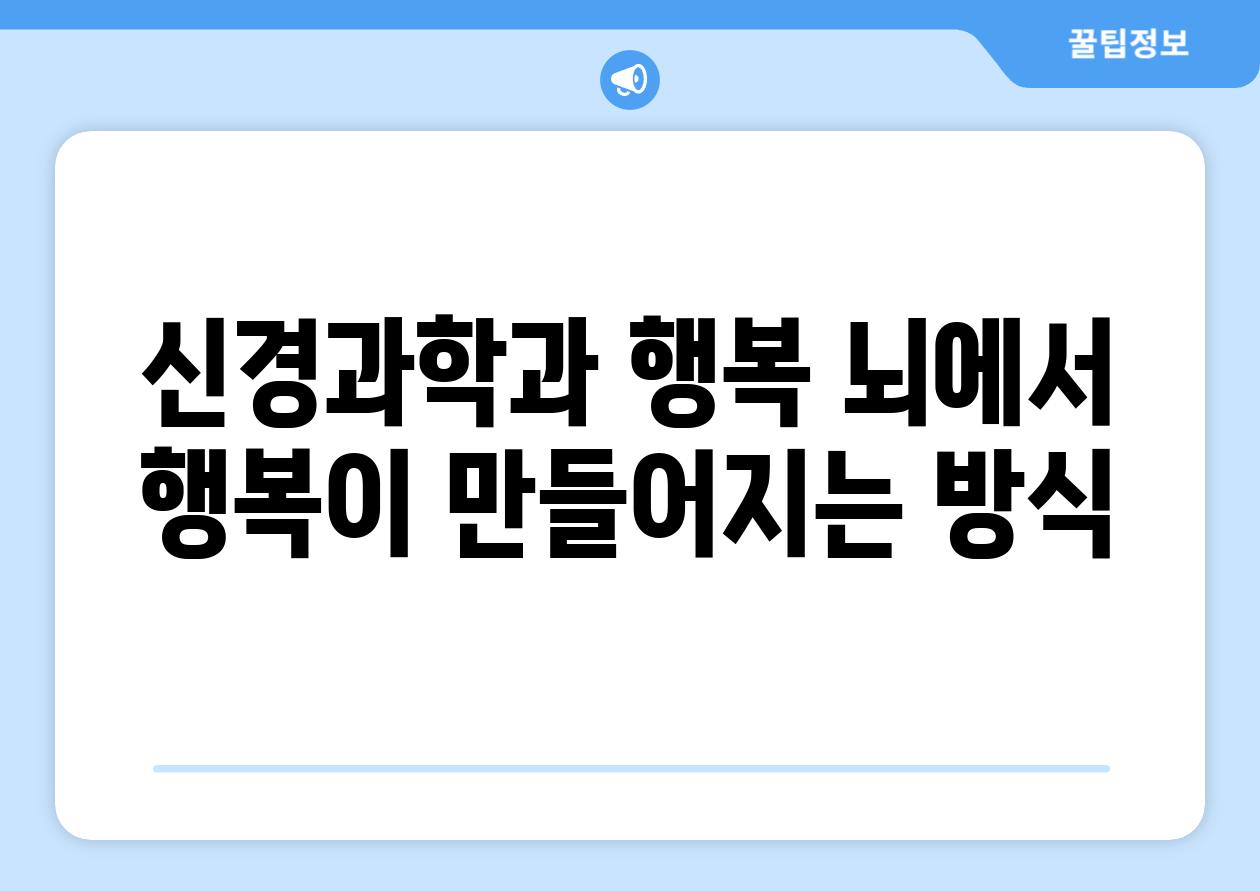 꿀팁정보

신경과학과 행복 뇌에서 행복이 만들어지는 방식